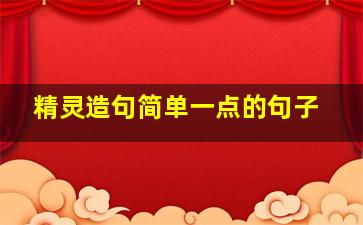 精灵造句简单一点的句子